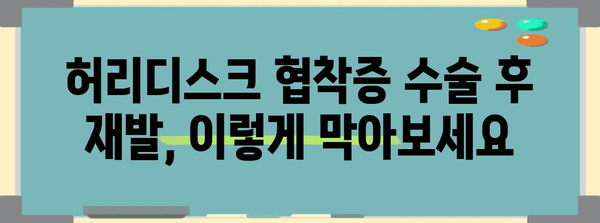 허리디스크 협착증 수술 후 재발, 이렇게 막아보세요